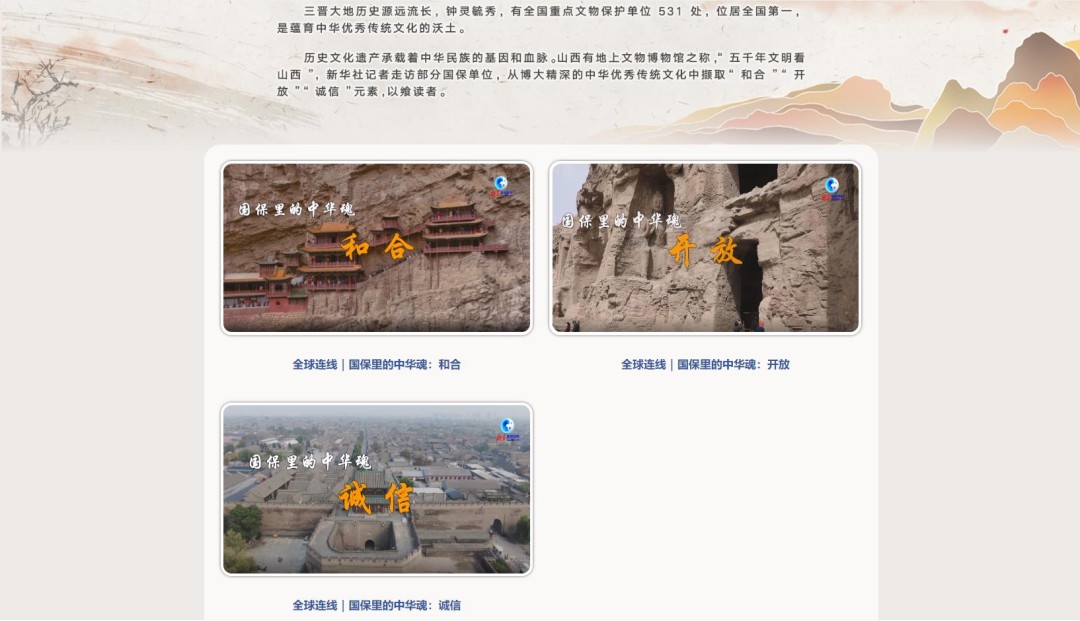 三晋大地历史源远流长，钟灵毓秀，有全国重点文物保护单位531处，位居全国第一，是蕴育中华优秀传统文化的沃土。

历史文化遗产承载着中华民族的基因和血脉。山西有地上文物博物馆之称，“五千年文明看山西”，新华社记者走访部分国保单位，从博大精深的中华优秀传统文化中撷取“和合”“开放”“诚信”元素，以飨读者。

国保里的中华魂
和合

全球连线｜国保里的中华魂：和合

国保里的中华魂
开放

全球连线｜国保里的中华魂：开放

国保里的中华魂
诚信

全球连线｜国保里的中华魂：诚信